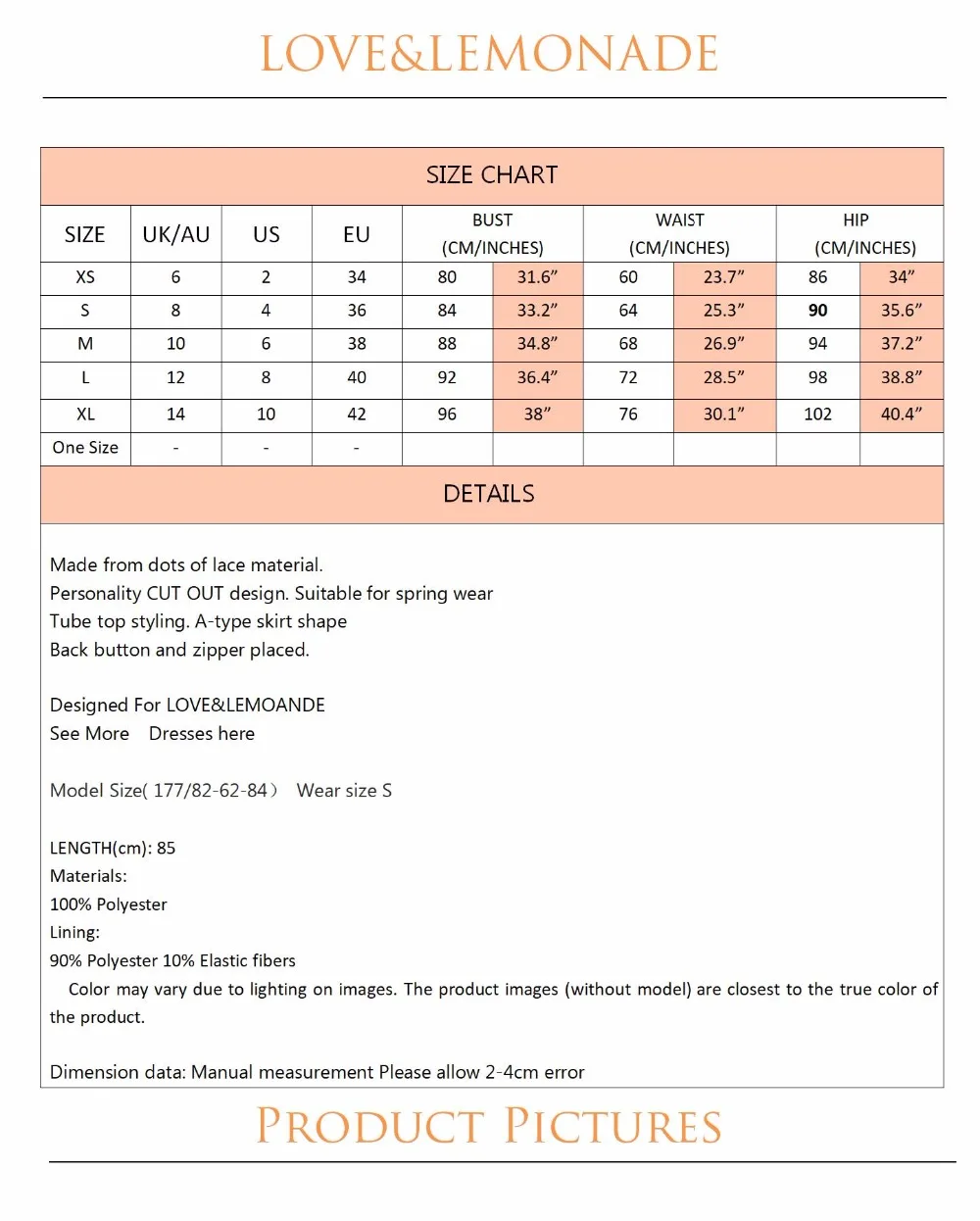 LOVE&LEMONADE

SIZE CHART

| SIZE | UK/AU | US | EU | BUST (CM/INCHES) | | WAIST (CM/INCHES) | | HIP (CM/INCHES) | |
|---|---|---|---|---|---|---|---|---|---|
| XS | 6 | 2 | 34 | 80 | 31.6" | 60 | 23.7" | 86 | 34" |
| S | 8 | 4 | 36 | 84 | 33.2" | 64 | 25.3" | 90 | 35.6" |
| M | 10 | 6 | 38 | 88 | 34.8" | 68 | 26.9" | 94 | 37.2" |
| L | 12 | 8 | 40 | 92 | 36.4" | 72 | 28.5" | 98 | 38.8" |
| XL | 14 | 10 | 42 | 96 | 38" | 76 | 30.1" | 102 | 40.4" |
| One Size | - | - | - | | | | | | |

DETAILS

Made from dots of lace material.
Personality CUT OUT design. Suitable for spring wear
Tube top styling. A-type skirt shape
Back button and zipper placed.

Designed For LOVE&LEMOANDE
See More Dresses here

Model Size( 177/82-62-84) Wear size S

LENGTH(cm): 85
Materials:
100% Polyester
Lining:
90% Polyester 10% Elastic fibers

Color may vary due to lighting on images. The product images (without model) are closest to the true color of the product.

Dimension data: Manual measurement Please allow 2-4cm error

PRODUCT PICTURES